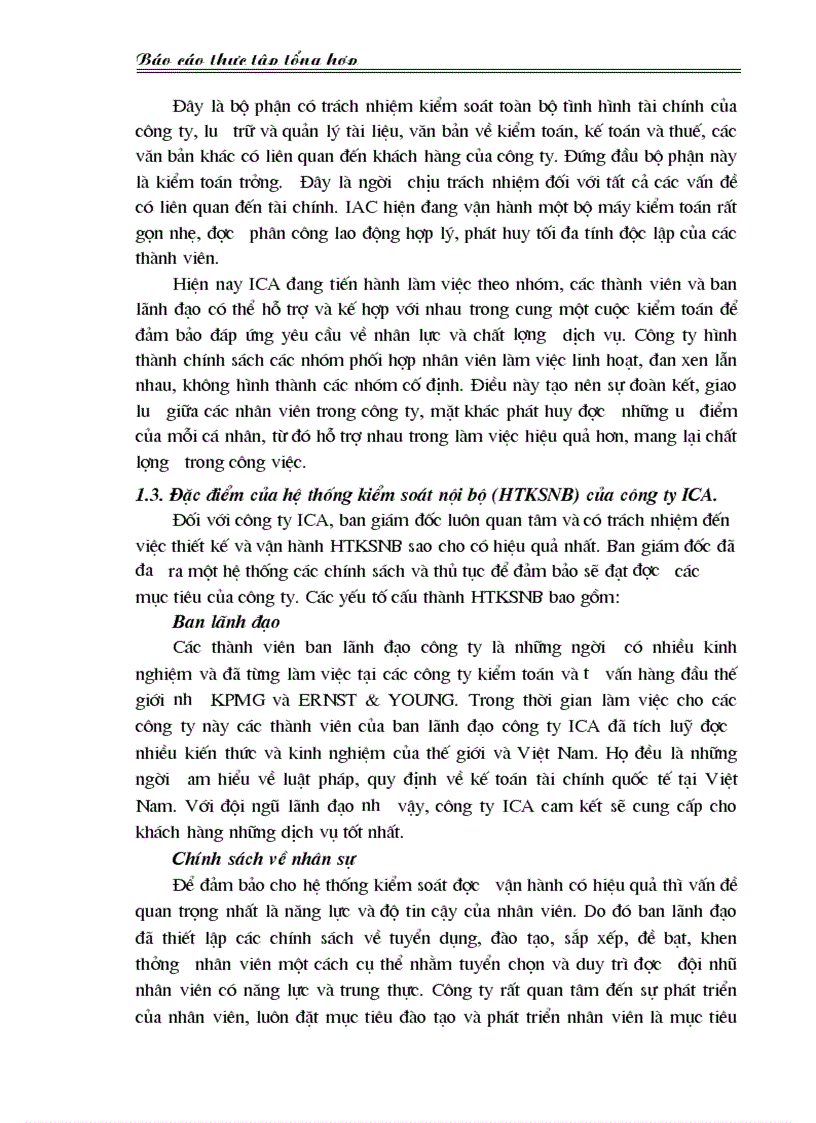 Báo cáo thực tập tổng hợp

Đây là bộ phận có trách nhiệm kiểm soát toàn bộ tình hình tài chính của công ty, lu trữ và quản lý tài liệu, văn bản về kiểm toán, kế toán và thuế, các văn bản khác có liên quan đến khách hàng của công ty. Đứng đầu bộ phận này là kiểm toán trởng. Đây là ngời chịu trách nhiệm đối với tất cả các vấn đề có liên quan đến tài chính. IAC hiện đang vận hành một bộ máy kiểm toán rất gọn nhẹ, đợc phân công lao động hợp lý, phát huy tối đa tính độc lập của các thành viên.

Hiện nay ICA đang tiến hành làm việc theo nhóm, các thành viên và ban lãnh đạo có thể hỗ trợ và kế hợp với nhau trong cung một cuộc kiểm toán để đảm bảo đáp ứng yêu cầu về nhân lực và chất lợng dịch vụ. Công ty hình thành chính sách các nhóm phối hợp nhân viên làm việc linh hoạt, đan xen lẫn nhau, không hình thành các nhóm cố định. Điều này tạo nên sự đoàn kết, giao lu giữa các nhân viên trong công ty, mặt khác phát huy đợc những u điểm của mỗi cá nhân, từ đó hỗ trợ nhau trong làm việc hiệu quả hơn, mang lại chất lợng trong công việc.

1.3. Đặc điểm của hệ thống kiểm soát nội bộ (HTKSNB) của công ty ICA.

Đối với công ty ICA, ban giám đốc luôn quan tâm và có trách nhiệm đến việc thiết kế và vận hành HTKSNB sao cho có hiệu quả nhất. Ban giám đốc đã đa ra một hệ thống các chính sách và thủ tục để đảm bảo sẽ đạt đợc các mục tiêu của công ty. Các yếu tố cấu thành HTKSNB bao gồm:

Ban lãnh đạo

Các thành viên ban lãnh đạo công ty là những ngời có nhiều kinh nghiệm và đã từng làm việc tại các công ty kiểm toán và t vấn hàng đầu thế giới nh KPMG và ERNST & YOUNG. Trong thời gian làm việc cho các công ty này các thành viên của ban lãnh đạo công ty ICA đã tích luỹ đợc nhiều kiến thức và kinh nghiệm của thế giới và Việt Nam. Họ đều là những ngời am hiểu về luật pháp, quy định về kế toán tài chính quốc tế tại Việt Nam. Với đội ngũ lãnh đạo nh vậy, công ty ICA cam kết sẽ cung cấp cho khách hàng những dịch vụ tốt nhất.

Chính sách về nhân sự

Để đảm bảo cho hệ thống kiểm soát đợc vận hành có hiệu quả thì vấn đề quan trọng nhất là năng lực và độ tin cậy của nhân viên. Do đó ban lãnh đạo đã thiết lập các chính sách về tuyển dụng, đào tạo, sắp xếp, đề bạt, khen thởng nhân viên một cách cụ thể nhằm tuyển chọn và duy trì đợc đội nhũ nhân viên có năng lực và trung thực. Công ty rất quan tâm đến sự phát triển của nhân viên, luôn đặt mục tiêu đào tạo và phát triển nhân viên là mục tiêu